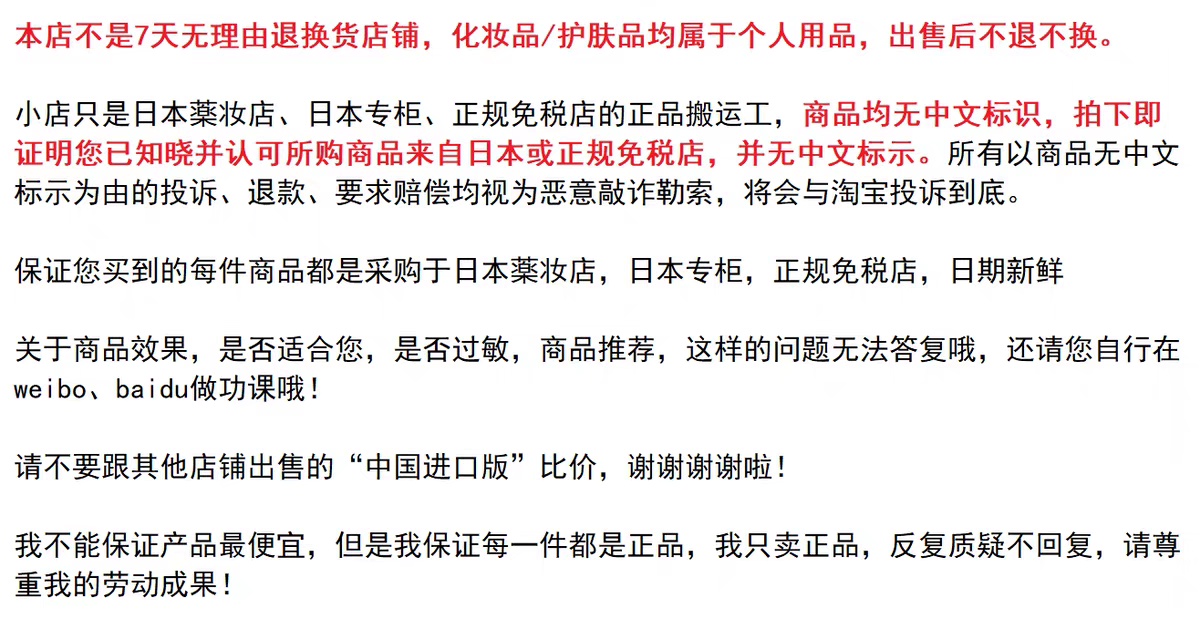 本店不是7天无理由退换货店铺，化妆品/护肤品均属于个人用品，出售后不退不换。

小店只是日本薬妆店、日本专柜、正规免税店的正品搬运工，商品均无中文标识，拍下即证明您已知晓并认可所购商品来自日本或正规免税店，并无中文标示。所有以商品无中文标示为由的投诉、退款、要求赔偿均视为恶意敲诈勒索，将会与淘宝投诉到底。

保证您买到的每件商品都是采购于日本薬妆店，日本专柜，正规免税店，日期新鲜

关于商品效果，是否适合您，是否过敏，商品推荐，这样的问题无法答复哦，还请您自行在weibo、baidu做功课哦！

请不要跟其他店铺出售的“中国进口版”比价，谢谢谢谢啦！

我不能保证产品最便宜，但是我保证每一件都是正品，我只卖正品，反复质疑不回复，请尊重我的劳动成果！